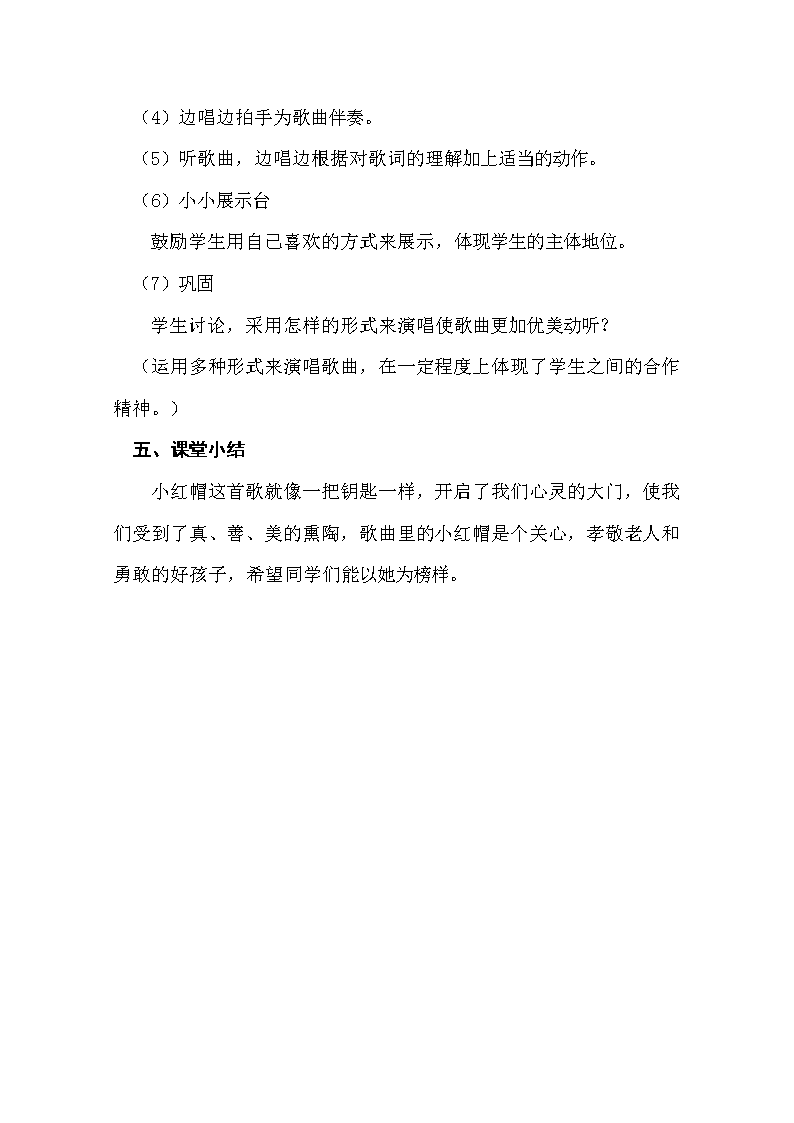 （4）边唱边拍手为歌曲伴奏。

（5）听歌曲，边唱边根据对歌词的理解加上适当的动作。

（6）小小展示台

鼓励学生用自己喜欢的方式来展示，体现学生的主体地位。

（7）巩固

学生讨论，采用怎样的形式来演唱使歌曲更加优美动听？

（运用多种形式来演唱歌曲，在一定程度上体现了学生之间的合作精神。）

五、课堂小结

小红帽这首歌就像一把钥匙一样，开启了我们心灵的大门，使我们受到了真、善、美的熏陶，歌曲里的小红帽是个关心，孝敬老人和勇敢的好孩子，希望同学们能以她为榜样。